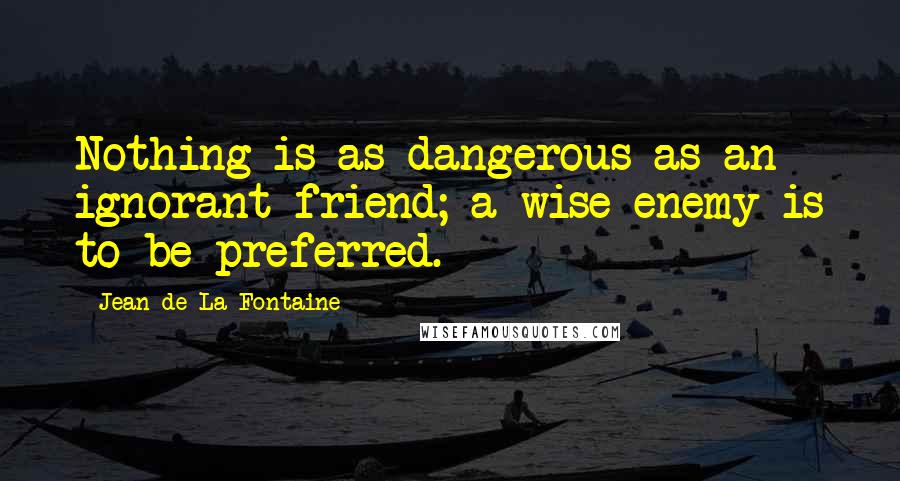 Nothing is as dangerous as an ignorant friend; a wise enemy is to be preferred.

Jean de La Fontaine

WISEFAMOUSQUOTES.COM